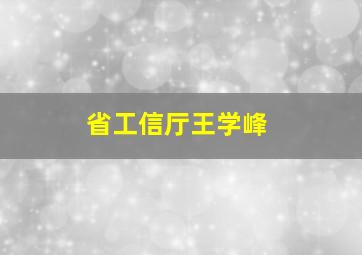 省工信厅王学峰